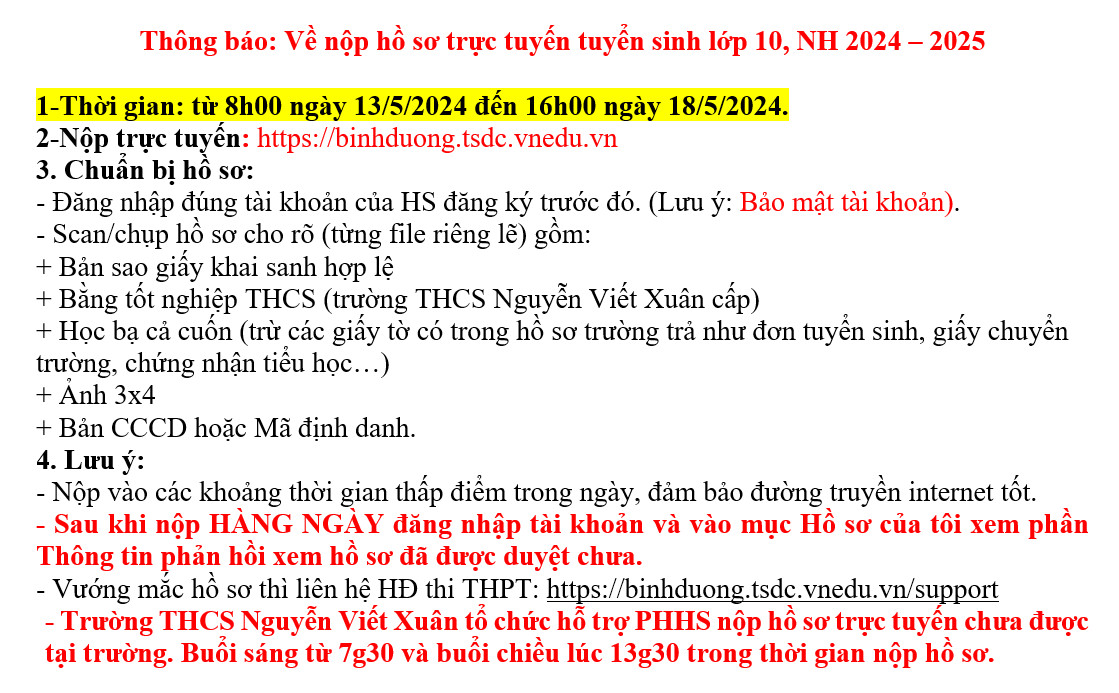 Thông báo: Về nộp hồ sơ trực tuyến tuyển sinh lớp 10, NH 2024 – 2025

1-Thời gian: từ 8h00 ngày 13/5/2024 đến 16h00 ngày 18/5/2024.
2-Nộp trực tuyến: https://binhduong.tsdc.vnedu.vn
3. Chuẩn bị hồ sơ:
- Đăng nhập đúng tài khoản của HS đăng ký trước đó. (Lưu ý: Bảo mật tài khoản).
- Scan/chụp hồ sơ cho rõ (từng file riêng lẽ) gồm:
+ Bản sao giấy khai sanh hợp lệ
+ Bằng tốt nghiệp THCS (trường THCS Nguyễn Viết Xuân cấp)
+ Học bạ cả cuốn (trừ các giấy tờ có trong hồ sơ trường trả như đơn tuyển sinh, giấy chuyển trường, chứng nhận tiểu học…)
+ Ảnh 3x4
+ Bản CCCD hoặc Mã định danh.
4. Lưu ý:
- Nộp vào các khoảng thời gian thấp điểm trong ngày, đảm bảo đường truyền internet tốt.
- Sau khi nộp HÀNG NGÀY đăng nhập tài khoản và vào mục Hồ sơ của tôi xem phần Thông tin phản hồi xem hồ sơ đã được duyệt chưa.
- Vướng mắc hồ sơ thì liên hệ HĐ thi THPT: https://binhduong.tsdc.vnedu.vn/support
- Trường THCS Nguyễn Viết Xuân tổ chức hỗ trợ PHHS nộp hồ sơ trực tuyến chưa được tại trường. Buổi sáng từ 7g30 và buổi chiều lúc 13g30 trong thời gian nộp hồ sơ.